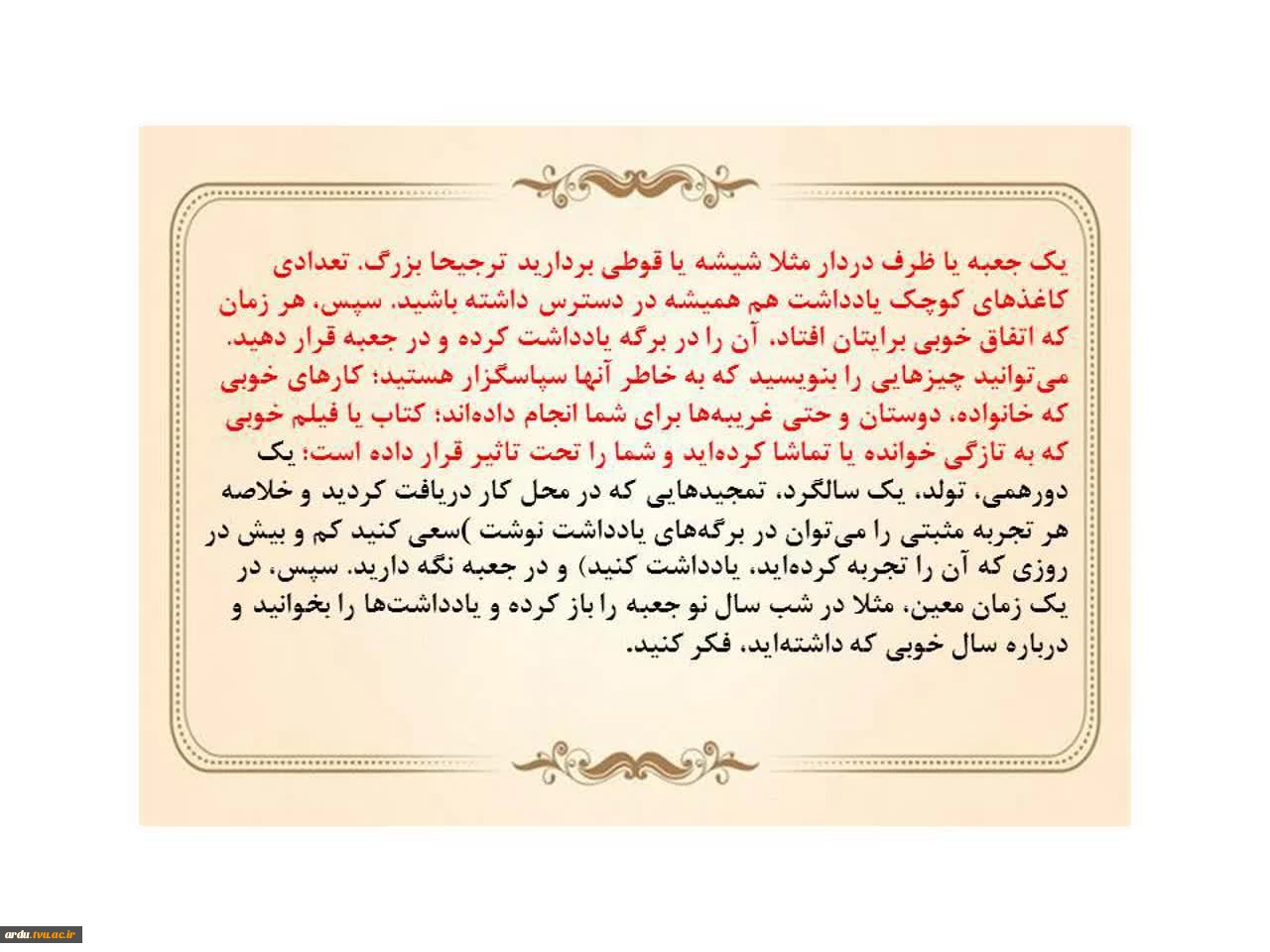 یک جعبه یا ظرف دردار مثلا شیشه یا قوطی بردارید ترجیحا بزرگ. تعدادی کاغذهای کوچک یادداشت هم همیشه در دسترس داشته باشید. سپس، هر زمان که اتفاق خوبی برایتان افتاد، آن را در برگه یادداشت کرده و در جعبه قرار دهید. می‌توانید چیزهایی را بنویسید که به خاطر آنها سپاسگزار هستید؛ کارهای خوبی که خانواده، دوستان و حتی غریبه‌ها برای شما انجام داده‌اند؛ کتاب یا فیلم خوبی که به تازگی خوانده یا تماشا کرده‌اید و شما را تحت تاثیر قرار داده است؛ یک دورهمی، تولد، یک سالگرد، تمجیدهایی که در محل کار دریافت کردید و خلاصه هر تجربه مثبتی را می‌توان در برگه‌های یادداشت نوشت )سعی کنید کم و بیش در روزی که آن را تجربه کرده‌اید، یادداشت کنید) و در جعبه نگه دارید. سپس، در یک زمان معین، مثلا در شب سال نو جعبه را باز کرده و یادداشت‌ها را بخوانید و درباره سال خوبی که داشته‌اید، فکر کنید.

ardu.tvu.ac.ir